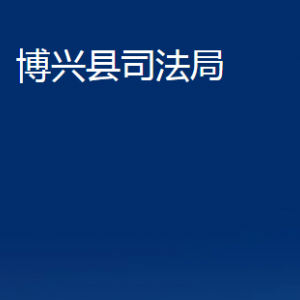 博兴县司法局